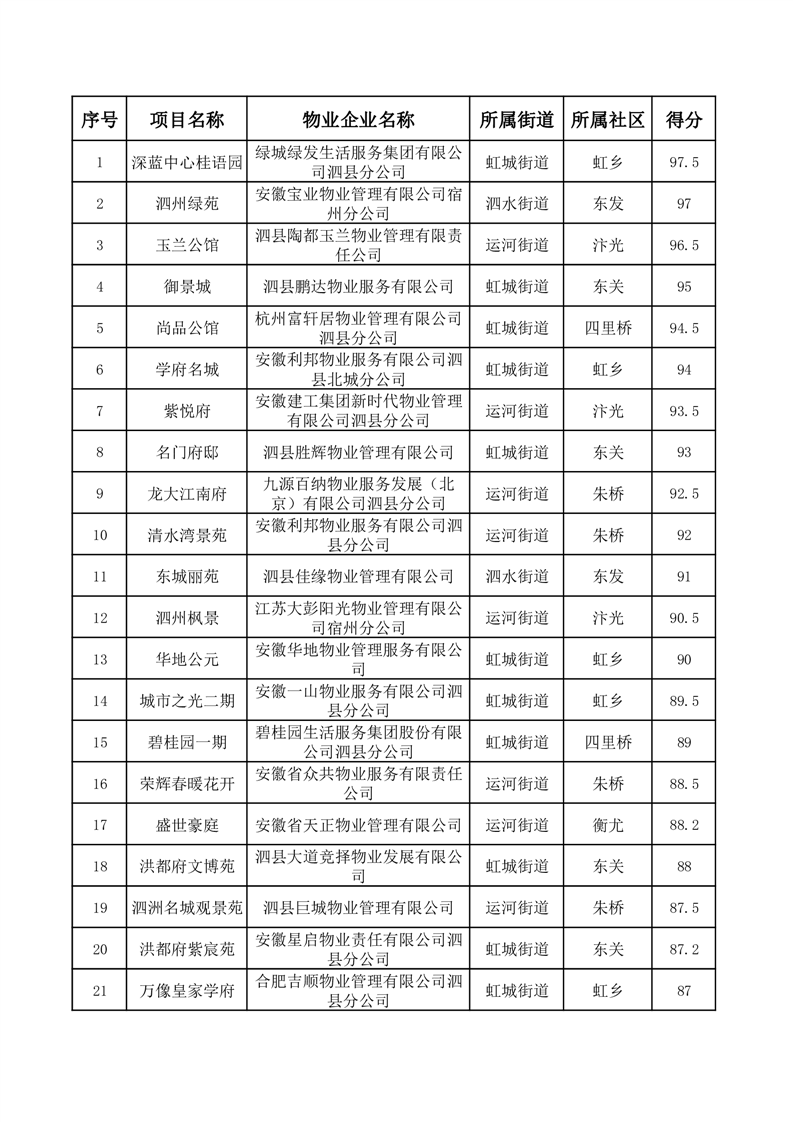 | 序号 | 项目名称 | 物业企业名称 | 所属街道 | 所属社区 | 得分 |
|---|---|---|---|---|---|
| 1 | 深蓝中心桂语园 | 绿城绿发生活服务集团有限公司泗县分公司 | 虹城街道 | 虹乡 | 97.5 |
| 2 | 泗州绿苑 | 安徽宝业物业管理有限公司宿州分公司 | 泗水街道 | 东发 | 97 |
| 3 | 玉兰公馆 | 泗县陶都玉兰物业管理有限责任公司 | 运河街道 | 汴光 | 96.5 |
| 4 | 御景城 | 泗县鹏达物业服务有限公司 | 虹城街道 | 东关 | 95 |
| 5 | 尚品公馆 | 杭州富轩居物业管理有限公司泗县分公司 | 虹城街道 | 四里桥 | 94.5 |
| 6 | 学府名城 | 安徽利邦物业服务有限公司泗县北城分公司 | 虹城街道 | 虹乡 | 94 |
| 7 | 紫悦府 | 安徽建工集团新时代物业管理有限公司泗县分公司 | 运河街道 | 汴光 | 93.5 |
| 8 | 名门府邸 | 泗县胜辉物业管理有限公司 | 虹城街道 | 东关 | 93 |
| 9 | 龙大江南府 | 九源百纳物业服务发展（北京）有限公司泗县分公司 | 运河街道 | 朱桥 | 92.5 |
| 10 | 清水湾景苑 | 安徽利邦物业服务有限公司泗县分公司 | 运河街道 | 朱桥 | 92 |
| 11 | 东城丽苑 | 泗县佳缘物业管理有限公司 | 泗水街道 | 东发 | 91 |
| 12 | 泗州枫景 | 江苏大彭阳光物业管理有限公司宿州分公司 | 运河街道 | 汴光 | 90.5 |
| 13 | 华地公元 | 安徽华地物业管理服务有限公司 | 虹城街道 | 虹乡 | 90 |
| 14 | 城市之光二期 | 安徽一山物业服务有限公司泗县分公司 | 虹城街道 | 虹乡 | 89.5 |
| 15 | 碧桂园一期 | 碧桂园生活服务集团股份有限公司泗县分公司 | 虹城街道 | 四里桥 | 89 |
| 16 | 荣辉春暖花开 | 安徽省众共物业服务有限责任公司 | 运河街道 | 朱桥 | 88.5 |
| 17 | 盛世豪庭 | 安徽省天正物业管理有限公司 | 运河街道 | 衡尤 | 88.2 |
| 18 | 洪都府文博苑 | 泗县大道竞择物业发展有限公司 | 虹城街道 | 东关 | 88 |
| 19 | 泗洲名城观景苑 | 泗县巨城物业管理有限公司 | 运河街道 | 朱桥 | 87.5 |
| 20 | 洪都府紫宸苑 | 安徽星启物业责任有限公司泗县分公司 | 虹城街道 | 东关 | 87.2 |
| 21 | 万像皇家学府 | 合肥吉顺物业管理有限公司泗县分公司 | 虹城街道 | 虹乡 | 87 |